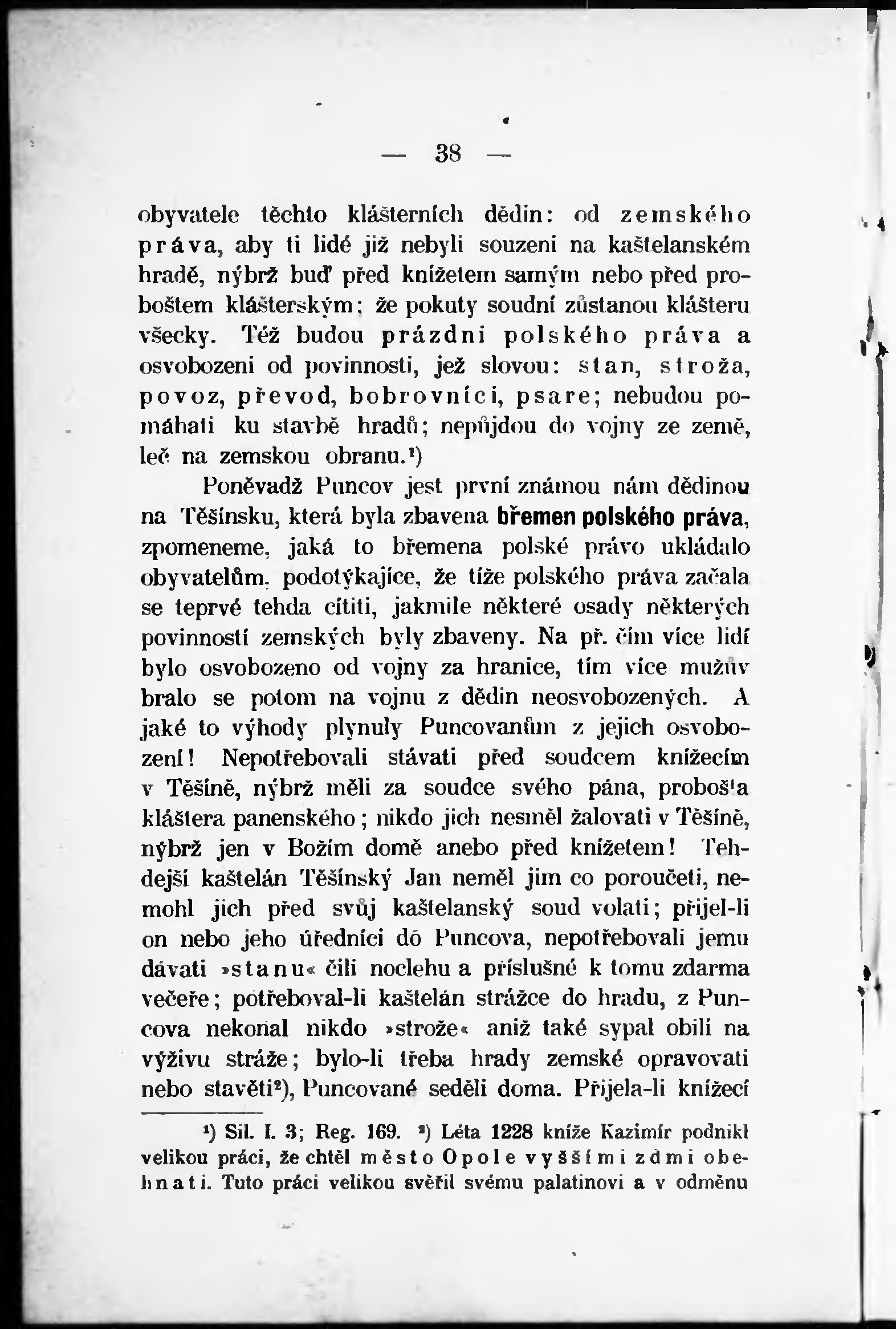 — 38 —

obyvatele těchto klášterních dědin: od zemského práva, aby ti lidé již nebyli souzeni na kaštelanském hradě, nýbrž buď před knížetem samým nebo před proboštem klášterským; že pokuty soudní zůstanou klášteru všecky. Též budou prázdni polského práva a osvobozeni od povinnosti, jež slovou: stan, stroža, povoz, převod, bobrovníci, psare; nebudou pomáhati ku stavbě hradů; nepůjdou do vojny ze země, leč na zemskou obranu.¹)

Poněvadž Puncov jest první známou nám dědinou na Těšínsku, která byla zbavena břemen polského práva, zpomeneme, jaká to břemena polské právo ukládalo obyvatelům, podotýkajíce, že tíže polského práva začala se teprvé tehda cítiti, jakmile některé osady některých povinností zemských byly zbaveny. Na př. čím více lidí bylo osvobozeno od vojny za hranice, tím více mužův bralo se potom na vojnu z dědin neosvobozených. A jaké to výhody plynuly Puncovanům z jejich osvobození! Nepotřebovali stávati před soudcem knížecím v Těšíně, nýbrž měli za soudce svého pána, probošta kláštera panenského; nikdo jich nesměl žalovati v Těšíně, nýbrž jen v Božím domě anebo před knížetem! Tehdejší kaštelán Těšínský Jan neměl jim co poroučeti, nemohl jich před svůj kaštelanský soud volati; přijel-li on nebo jeho úředníci do Puncova, nepotřebovali jemu dávati »stanu« čili noclehu a příslušné k tomu zdarma večeře; potřeboval-li kaštelán strážce do hradu, z Puncova nekonal nikdo »strože« aniž také sypal obilí na výživu stráže; bylo-li třeba hrady zemské opravovati nebo stavěti²), Puncované seděli doma. Přijela-li knížecí

¹) Sil. I. 3; Reg. 169. ²) Léta 1228 kníže Kazimír podnikl velikou práci, že chtěl město Opole vyššími zdmi obehnati. Tuto práci velikou svěřil svému palatinovi a v odměnu